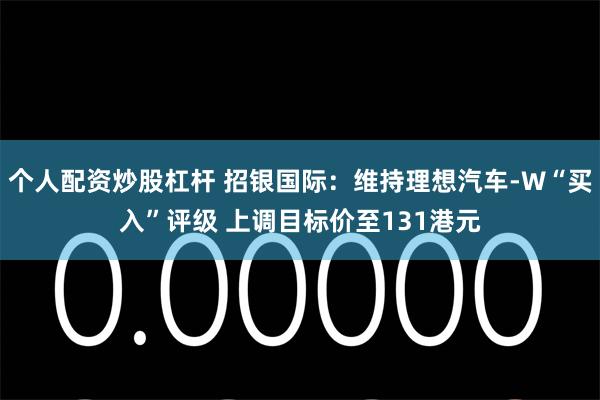 个人配资炒股杠杆 招银国际：维持理想汽车-W“买入”评级 上调目标价至131港元

0.00000